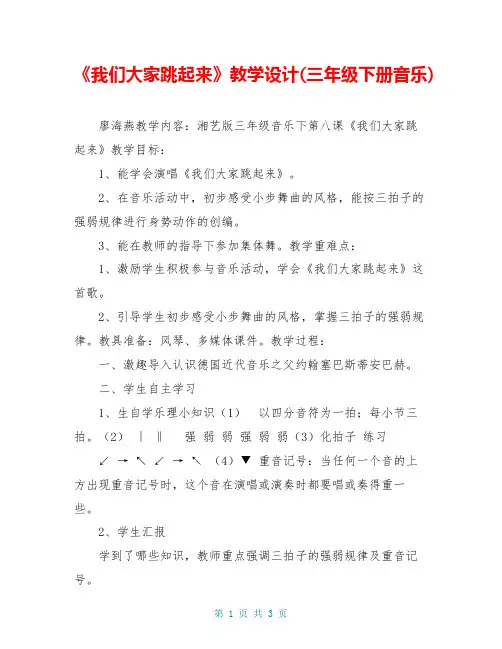 《我们大家跳起来》教学设计(三年级下册音乐)

廖海燕教学内容：湘艺版三年级音乐下第八课《我们大家跳起来》教学目标：

1、能学会演唱《我们大家跳起来》。

2、在音乐活动中，初步感受小步舞曲的风格，能按三拍子的强弱规律进行身势动作的创编。

3、能在教师的指导下参加集体舞。教学重难点：

1、激励学生积极参与音乐活动，学会《我们大家跳起来》这首歌。

2、引导学生初步感受小步舞曲的风格，掌握三拍子的强弱规律。教具准备：风琴、多媒体课件。教学过程：

一、激趣导入认识德国近代音乐之父约翰塞巴斯蒂安巴赫。

二、学生自主学习

1、生自学乐理小知识（1） 以四分音符为一拍；每小节三拍。（2） ｜ ‖ 强 弱 弱 强 弱 弱（3）化拍子 练习

↙ → ↖ ↙ → ↖ （4）▼ 重音记号：当任何一个音的上方出现重音记号时，这个音在演唱或演奏时都要唱或奏得重一些。

2、学生汇报

学到了哪些知识，教师重点强调三拍子的强弱规律及重音记号。

第 1 页 共 3 页